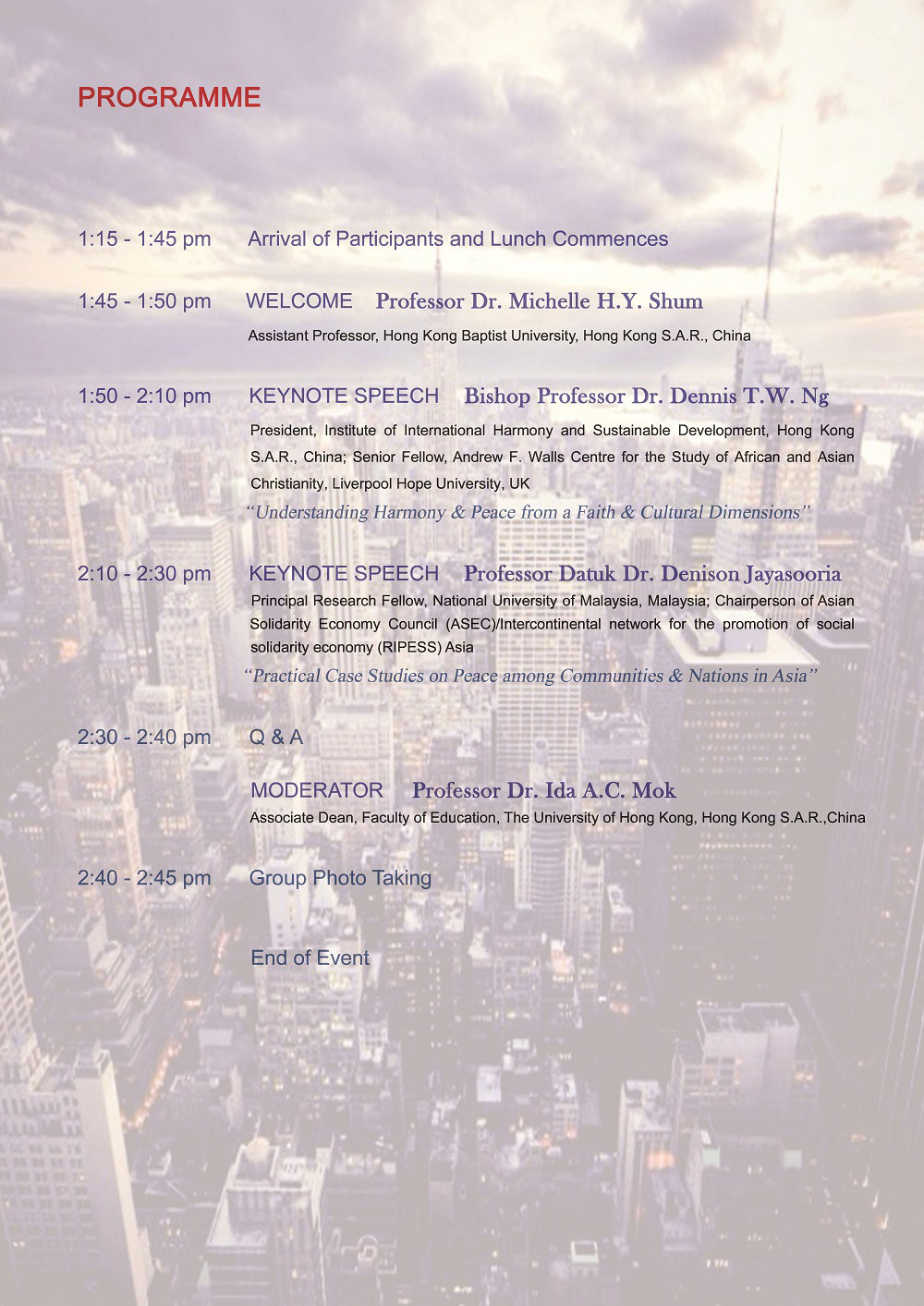 PROGRAMME

1:15 - 1:45 pm Arrival of Participants and Lunch Commences

1:45 - 1:50 pm WELCOME Professor Dr. Michelle H.Y. Shum

Assistant Professor, Hong Kong Baptist University, Hong Kong S.A.R., China

1:50 - 2:10 pm KEYNOTE SPEECH Bishop Professor Dr. Dennis T.W. Ng

President, Institute of International Harmony and Sustainable Development, Hong Kong S.A.R., China; Senior Fellow, Andrew F. Walls Centre for the Study of African and Asian Christianity, Liverpool Hope University, UK

"Understanding Harmony & Peace from a Faith & Cultural Dimensions"

2:10 - 2:30 pm KEYNOTE SPEECH Professor Datuk Dr. Denison Jayasooria

Principal Research Fellow, National University of Malaysia, Malaysia; Chairperson of Asian Solidarity Economy Council (ASEC)/Intercontinental network for the promotion of social solidarity economy (RIPESS) Asia

"Practical Case Studies on Peace among Communities & Nations in Asia"

2:30 - 2:40 pm Q & A

MODERATOR Professor Dr. Ida A.C. Mok

Associate Dean, Faculty of Education, The University of Hong Kong, Hong Kong S.A.R.,China

2:40 - 2:45 pm Group Photo Taking

End of Event